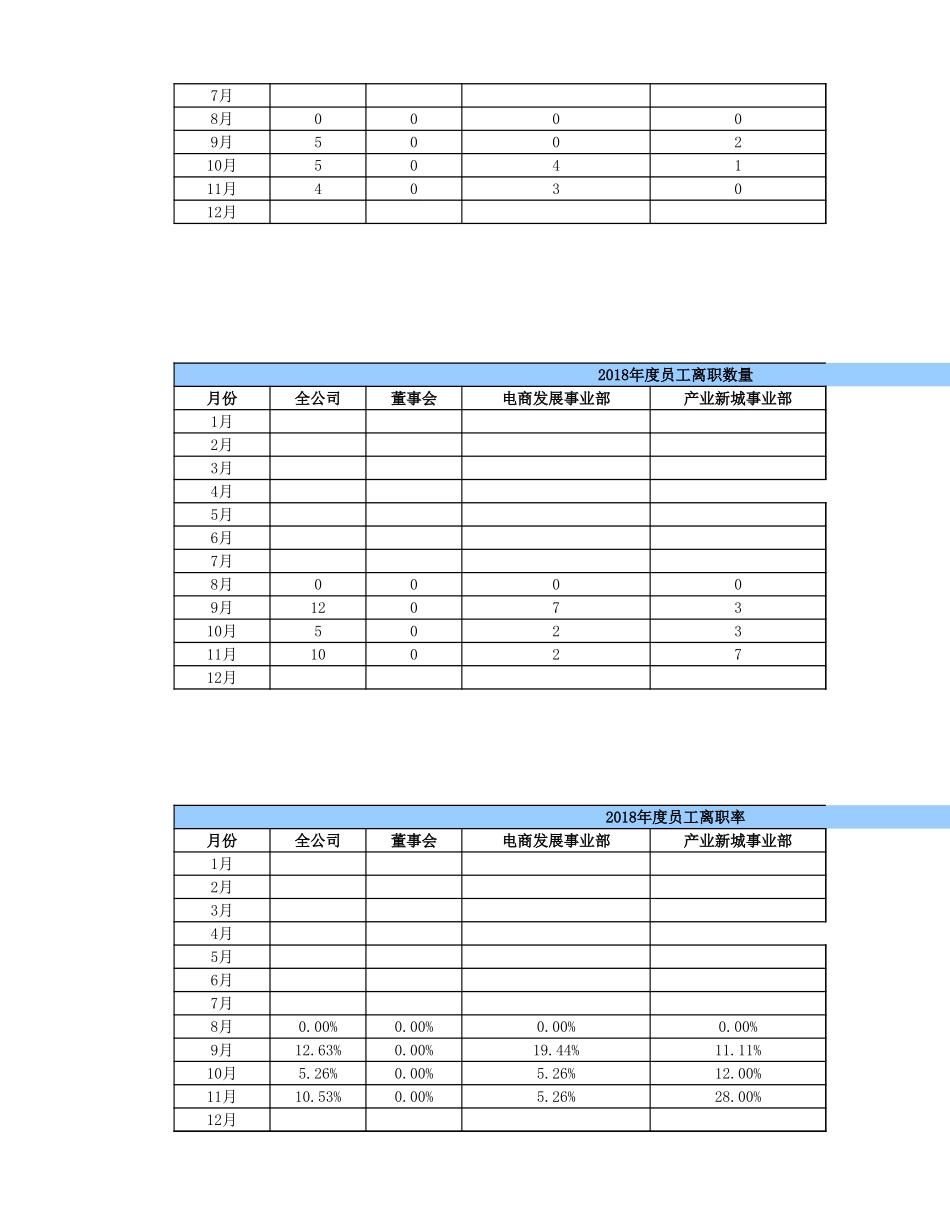 | 7月 | | | | |
|---|---|---|---|---|
| 8月 | 0 | 0 | 0 | 0 |
| 9月 | 5 | 0 | 0 | 2 |
| 10月 | 5 | 0 | 4 | 1 |
| 11月 | 4 | 0 | 3 | 0 |
| 12月 | | | | |

2018年度员工离职数量

| 月份 | 全公司 | 董事会 | 电商发展事业部 | 产业新城事业部 |
|---|---|---|---|---|
| 1月 | | | | |
| 2月 | | | | |
| 3月 | | | | |
| 4月 | | | | |
| 5月 | | | | |
| 6月 | | | | |
| 7月 | | | | |
| 8月 | 0 | 0 | 0 | 0 |
| 9月 | 12 | 0 | 7 | 3 |
| 10月 | 5 | 0 | 2 | 3 |
| 11月 | 10 | 0 | 2 | 7 |
| 12月 | | | | |

2018年度员工离职率

| 月份 | 全公司 | 董事会 | 电商发展事业部 | 产业新城事业部 |
|---|---|---|---|---|
| 1月 | | | | |
| 2月 | | | | |
| 3月 | | | | |
| 4月 | | | | |
| 5月 | | | | |
| 6月 | | | | |
| 7月 | | | | |
| 8月 | 0.00% | 0.00% | 0.00% | 0.00% |
| 9月 | 12.63% | 0.00% | 19.44% | 11.11% |
| 10月 | 5.26% | 0.00% | 5.26% | 12.00% |
| 11月 | 10.53% | 0.00% | 5.26% | 28.00% |
| 12月 | | | | |